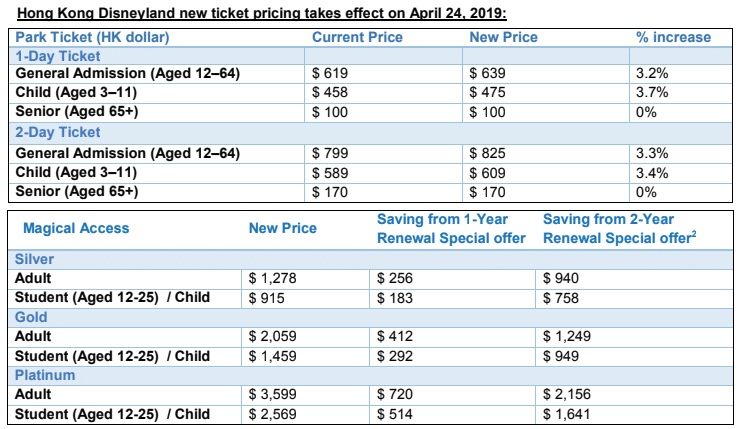 Hong Kong Disneyland new ticket pricing takes effect on April 24, 2019:

| Park Ticket (HK dollar) | Current Price | New Price | % increase |
|---|---|---|---|
| 1-Day Ticket | | | |
| General Admission (Aged 12–64) | $ 619 | $ 639 | 3.2% |
| Child (Aged 3–11) | $ 458 | $ 475 | 3.7% |
| Senior (Aged 65+) | $ 100 | $ 100 | 0% |
| 2-Day Ticket | | | |
| General Admission (Aged 12–64) | $ 799 | $ 825 | 3.3% |
| Child (Aged 3–11) | $ 589 | $ 609 | 3.4% |
| Senior (Aged 65+) | $ 170 | $ 170 | 0% |

| Magical Access | New Price | Saving from 1-Year Renewal Special offer | Saving from 2-Year Renewal Special offer$^2$ |
|---|---|---|---|
| Silver | | | |
| Adult | $ 1,278 | $ 256 | $ 940 |
| Student (Aged 12-25) / Child | $ 915 | $ 183 | $ 758 |
| Gold | | | |
| Adult | $ 2,059 | $ 412 | $ 1,249 |
| Student (Aged 12-25) / Child | $ 1,459 | $ 292 | $ 949 |
| Platinum | | | |
| Adult | $ 3,599 | $ 720 | $ 2,156 |
| Student (Aged 12-25) / Child | $ 2,569 | $ 514 | $ 1,641 |